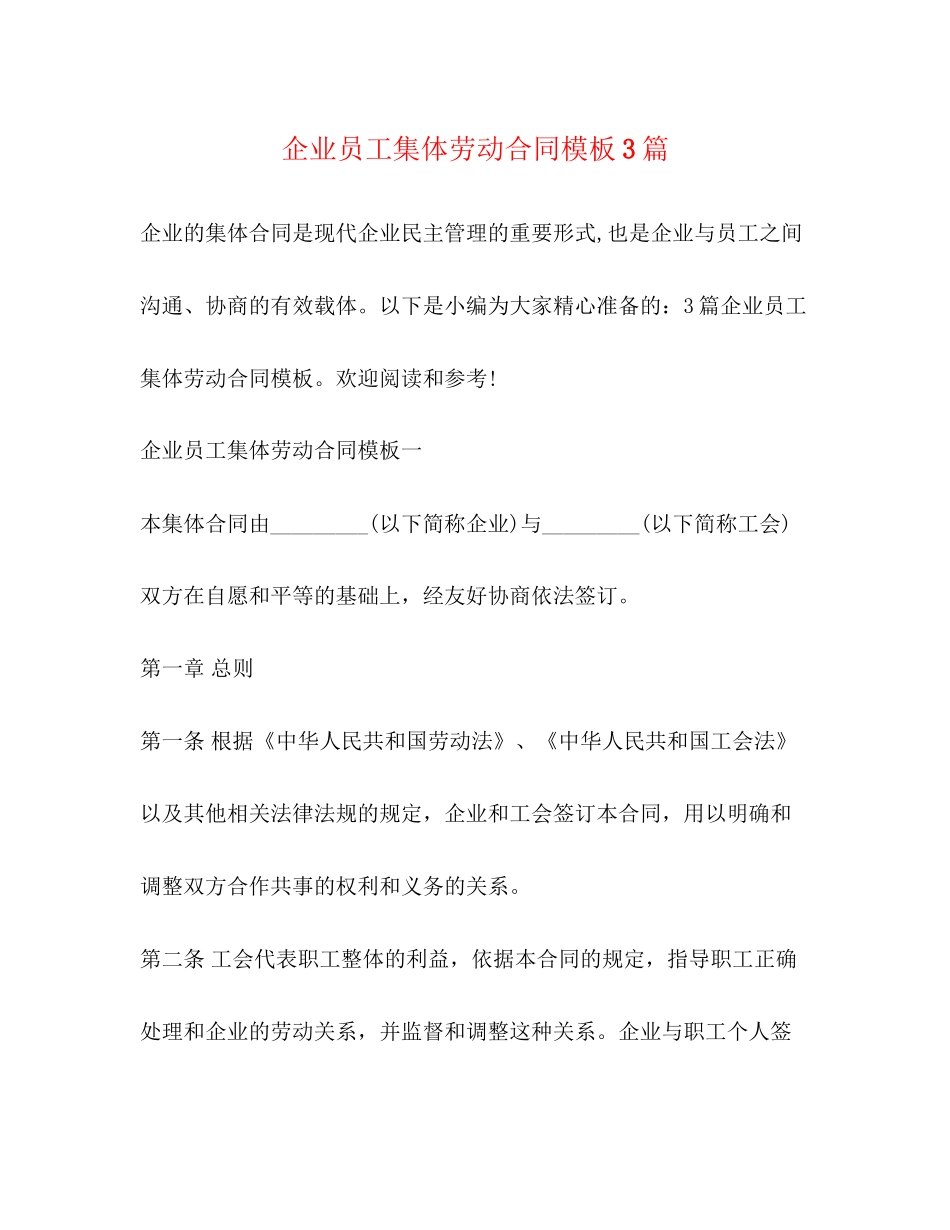 企业员工集体劳动合同模板3篇

企业的集体合同是现代企业民主管理的重要形式,也是企业与员工之间沟通、协商的有效载体。以下是小编为大家精心准备的：3篇企业员工集体劳动合同模板。欢迎阅读和参考!

企业员工集体劳动合同模板一

本集体合同由_________(以下简称企业)与_________(以下简称工会)双方在自愿和平等的基础上，经友好协商依法签订。

第一章 总则

第一条 根据《中华人民共和国劳动法》、《中华人民共和国工会法》以及其他相关法律法规的规定，企业和工会签订本合同，用以明确和调整双方合作共事的权利和义务的关系。

第二条 工会代表职工整体的利益，依据本合同的规定，指导职工正确处理和企业的劳动关系，并监督和调整这种关系。企业与职工个人签